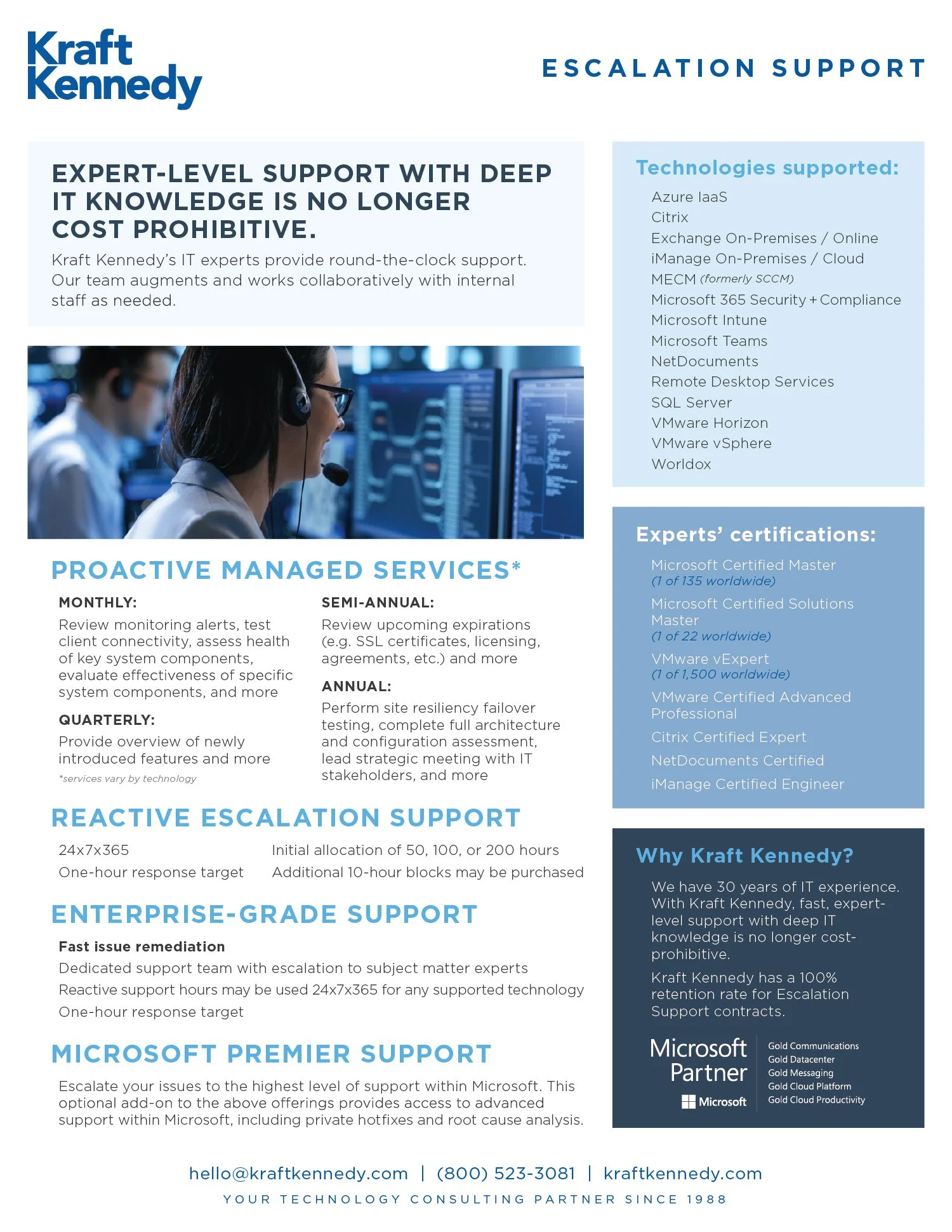 Kraft Kennedy

ESCALATION SUPPORT

EXPERT-LEVEL SUPPORT WITH DEEP IT KNOWLEDGE IS NO LONGER COST PROHIBITIVE.

Kraft Kennedy's IT experts provide round-the-clock support. Our team augments and works collaboratively with internal staff as needed.

PROACTIVE MANAGED SERVICES*

MONTHLY:
Review monitoring alerts, test client connectivity, assess health of key system components, evaluate effectiveness of specific system components, and more

QUARTERLY:
Provide overview of newly introduced features and more

*services vary by technology

SEMI-ANNUAL:
Review upcoming expirations (e.g. SSL certificates, licensing, agreements, etc.) and more

ANNUAL:
Perform site resiliency failover testing, complete full architecture and configuration assessment, lead strategic meeting with IT stakeholders, and more

REACTIVE ESCALATION SUPPORT

24x7x365
One-hour response target

Initial allocation of 50, 100, or 200 hours
Additional 10-hour blocks may be purchased

ENTERPRISE-GRADE SUPPORT

Fast issue remediation
Dedicated support team with escalation to subject matter experts
Reactive support hours may be used 24x7x365 for any supported technology
One-hour response target

MICROSOFT PREMIER SUPPORT

Escalate your issues to the highest level of support within Microsoft. This optional add-on to the above offerings provides access to advanced support within Microsoft, including private hotfixes and root cause analysis.

Technologies supported:
Azure IaaS
Citrix
Exchange On-Premises / Online
iManage On-Premises / Cloud
MECM (formerly SCCM)
Microsoft 365 Security + Compliance
Microsoft Intune
Microsoft Teams
NetDocuments
Remote Desktop Services
SQL Server
VMware Horizon
VMware vSphere
Worldox

Experts' certifications:
Microsoft Certified Master
(1 of 135 worldwide)
Microsoft Certified Solutions Master
(1 of 22 worldwide)
VMware vExpert
(1 of 1,500 worldwide)
VMware Certified Advanced Professional
Citrix Certified Expert
NetDocuments Certified
iManage Certified Engineer

Why Kraft Kennedy?
We have 30 years of IT experience. With Kraft Kennedy, fast, expert-level support with deep IT knowledge is no longer cost-prohibitive.

Kraft Kennedy has a 100% retention rate for Escalation Support contracts.

Microsoft Partner
Microsoft
Gold Communications
Gold Datacenter
Gold Messaging
Gold Cloud Platform
Gold Cloud Productivity

hello@kraftkennedy.com | (800) 523-3081 | kraftkennedy.com
YOUR TECHNOLOGY CONSULTING PARTNER SINCE 1988